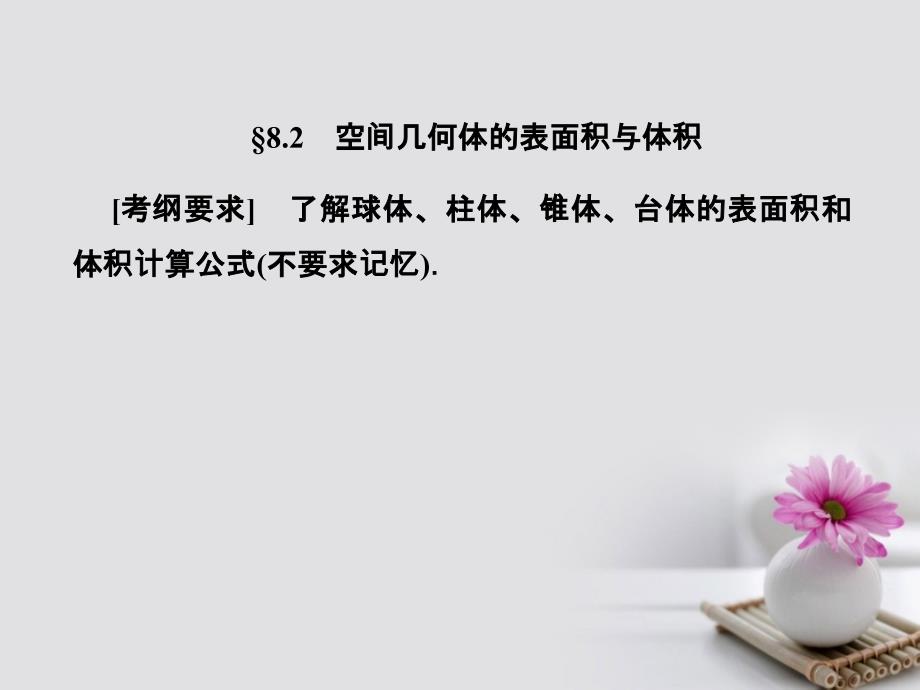 §8.2 空间几何体的表面积与体积

[考纲要求] 了解球体、柱体、锥体、台体的表面积和体积计算公式(不要求记忆).